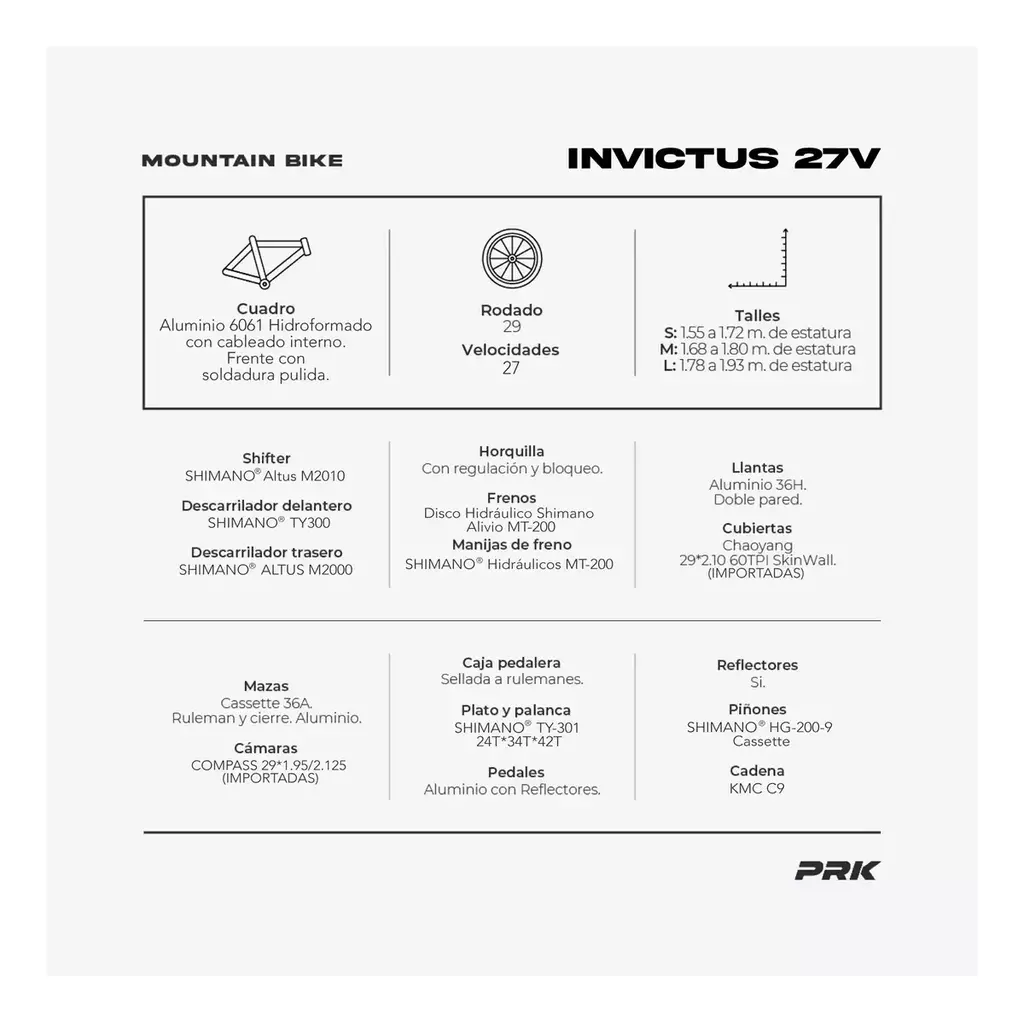 MOUNTAIN BIKE

INVICTUS 27V

Cuadro
Aluminio 6061 Hidroformado
con cableado interno.
Frente con
soldadura pulida.

Rodado
29
Velocidades
27

Talles
S: 1.55 a 1.72 m. de estatura
M: 1.68 a 1.80 m. de estatura
L: 1.78 a 1.93 m. de estatura

Shifter
SHIMANO® Altus M2010

Descarrilador delantero
SHIMANO® TY300

Descarrilador trasero
SHIMANO® ALTUS M2000

Horquilla
Con regulación y bloqueo.

Frenos
Disco Hidráulico Shimano
Alivio MT-200

Manijas de freno
SHIMANO® Hidráulicos MT-200

Llantas
Aluminio 36H.
Doble pared.

Cubiertas
Chaoyang
29*2.10 60TPI SkinWall.
(IMPORTADAS)

Mazas
Cassette 36A.
Ruleman y cierre. Aluminio.

Cámaras
COMPASS 29*1.95/2.125
(IMPORTADAS)

Caja pedalera
Sellada a rulemanes.

Plato y palanca
SHIMANO® TY-301
24T*34T*42T

Pedales
Aluminio con Reflectores.

Reflectores
Si.

Piñones
SHIMANO® HG-200-9
Cassette

Cadena
KMC C9

PRK